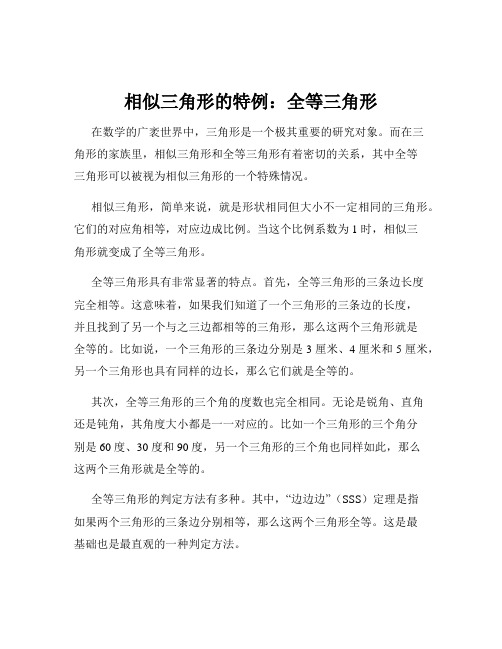 相似三角形的特例：全等三角形

在数学的广袤世界中，三角形是一个极其重要的研究对象。而在三角形的家族里，相似三角形和全等三角形有着密切的关系，其中全等三角形可以被视为相似三角形的一个特殊情况。

相似三角形，简单来说，就是形状相同但大小不一定相同的三角形。它们的对应角相等，对应边成比例。当这个比例系数为 1 时，相似三角形就变成了全等三角形。

全等三角形具有非常显著的特点。首先，全等三角形的三条边长度完全相等。这意味着，如果我们知道了一个三角形的三条边的长度，并且找到了另一个与之三边都相等的三角形，那么这两个三角形就是全等的。比如说，一个三角形的三条边分别是 3 厘米、4 厘米和 5 厘米，另一个三角形也具有同样的边长，那么它们就是全等的。

其次，全等三角形的三个角的度数也完全相同。无论是锐角、直角还是钝角，其角度大小都是一一对应的。比如一个三角形的三个角分别是 60 度、30 度和 90 度，另一个三角形的三个角也同样如此，那么这两个三角形就是全等的。

全等三角形的判定方法有多种。其中，“边边边”（SSS）定理是指如果两个三角形的三条边分别相等，那么这两个三角形全等。这是最基础也是最直观的一种判定方法。